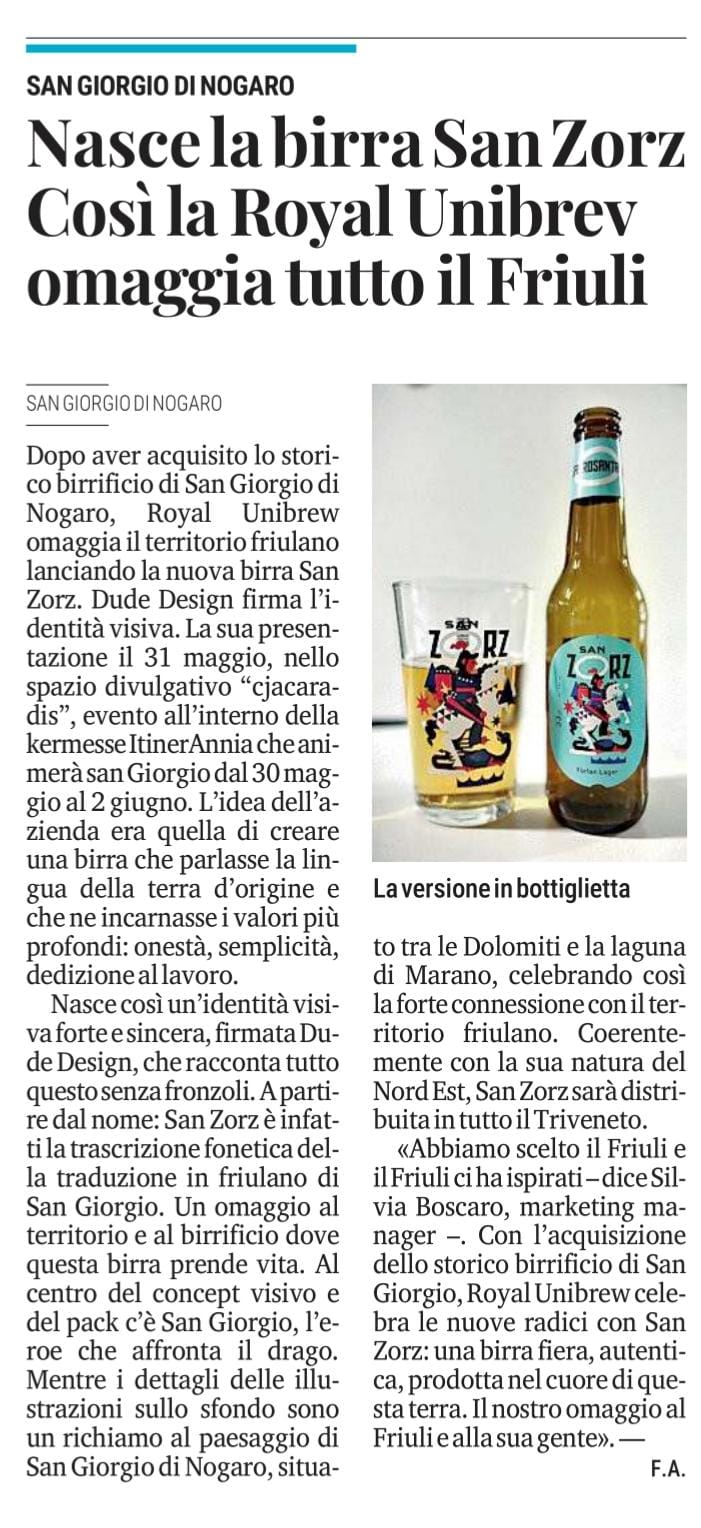 SAN GIORGIO DI NOGARO

Nasce la birra San Zorz Così la Royal Unibrev omaggia tutto il Friuli

SAN GIORGIO DI NOGARO

Dopo aver acquisito lo storico birrificio di San Giorgio di Nogaro, Royal Unibrew omaggia il territorio friulano lanciando la nuova birra San Zorz. Dude Design firma l'identità visiva. La sua presentazione il 31 maggio, nello spazio divulgativo "cjacaradis", evento all'interno della kermesse ItinerAnnia che animerà san Giorgio dal 30 maggio al 2 giugno. L'idea dell'azienda era quella di creare una birra che parlasse la lingua della terra d'origine e che ne incarnasse i valori più profondi: onestà, semplicità, dedizione al lavoro.

Nasce così un'identità visiva forte e sincera, firmata Dude Design, che racconta tutto questo senza fronzoli. A partire dal nome: San Zorz è infatti la trascrizione fonetica della traduzione in friulano di San Giorgio. Un omaggio al territorio e al birrificio dove questa birra prende vita. Al centro del concept visivo e del pack c'è San Giorgio, l'eroe che affronta il drago. Mentre i dettagli delle illustrazioni sullo sfondo sono un richiamo al paesaggio di San Giorgio di Nogaro, situato tra le Dolomiti e la laguna di Marano, celebrando così la forte connessione con il territorio friulano. Coerentemente con la sua natura del Nord Est, San Zorz sarà distribuita in tutto il Triveneto.

«Abbiamo scelto il Friuli e il Friuli ci ha ispirati – dice Silvia Boscaro, marketing manager –. Con l'acquisizione dello storico birrificio di San Giorgio, Royal Unibrew celebra le nuove radici con San Zorz: una birra fiera, autentica, prodotta nel cuore di questa terra. Il nostro omaggio al Friuli e alla sua gente». —

F.A.

SAN ZORZ

SAN ZORZ

Furlan Lager

La versione in bottiglietta